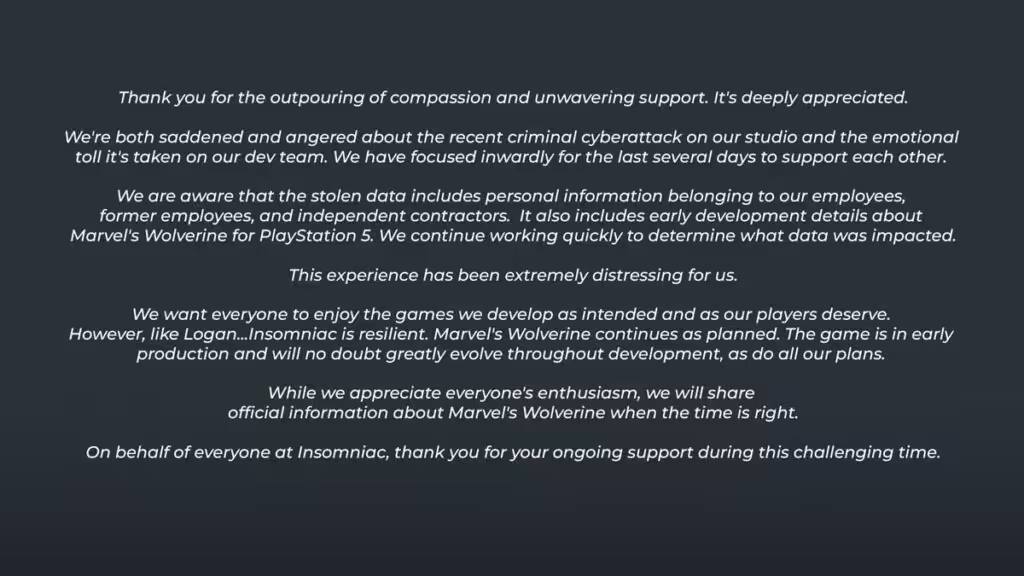 Thank you for the outpouring of compassion and unwavering support. It's deeply appreciated.

We're both saddened and angered about the recent criminal cyberattack on our studio and the emotional toll it's taken on our dev team. We have focused inwardly for the last several days to support each other.

We are aware that the stolen data includes personal information belonging to our employees, former employees, and independent contractors. It also includes early development details about Marvel's Wolverine for PlayStation 5. We continue working quickly to determine what data was impacted.

This experience has been extremely distressing for us.

We want everyone to enjoy the games we develop as intended and as our players deserve. However, like Logan...Insomniac is resilient. Marvel's Wolverine continues as planned. The game is in early production and will no doubt greatly evolve throughout development, as do all our plans.

While we appreciate everyone's enthusiasm, we will share official information about Marvel's Wolverine when the time is right.

On behalf of everyone at Insomniac, thank you for your ongoing support during this challenging time.